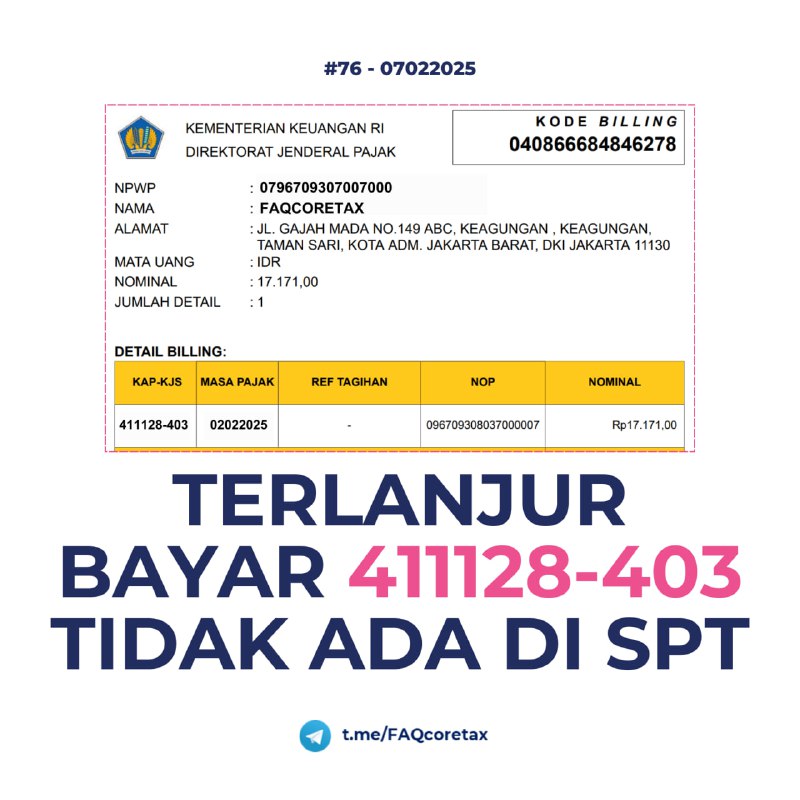 #76 - 07022025

KEMENTERIAN KEUANGAN RI
DIREKTORAT JENDERAL PAJAK

KODE BILLING
040866684846278

NPWP : 0796709307007000
NAMA : FAQCORETAX
ALAMAT : JL. GAJAH MADA NO.149 ABC, KEAGUNGAN , KEAGUNGAN, TAMAN SARI, KOTA ADM. JAKARTA BARAT, DKI JAKARTA 11130
MATA UANG : IDR
NOMINAL : 17.171,00
JUMLAH DETAIL : 1

DETAIL BILLING:

| KAP-KJS | MASA PAJAK | REF TAGIHAN | NOP | NOMINAL |
|---|---|---|---|---|
| 411128-403 | 02022025 | - | 096709308037000007 | Rp17.171,00 |

TERLANJUR
BAYAR 411128-403
TIDAK ADA DI SPT

t.me/FAQcoretax